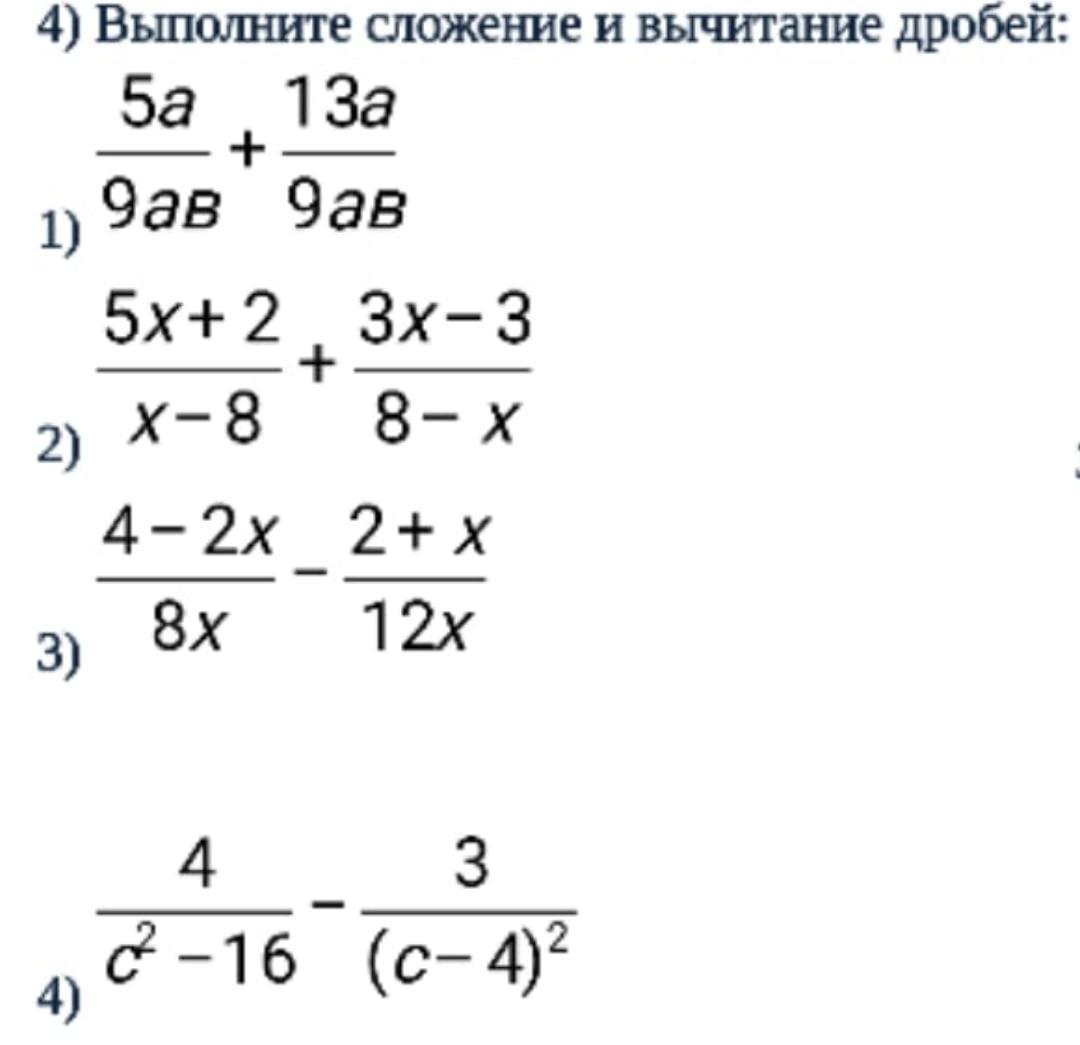 4) Выполните сложение и вычитание дробей:

1) $\frac{5a}{9aв}+\frac{13a}{9aв}$

2) $\frac{5x+2}{x-8}+\frac{3x-3}{8-x}$

3) $\frac{4-2x}{8x}-\frac{2+x}{12x}$

4) $\frac{4}{c^2-16}-\frac{3}{(c-4)^2}$